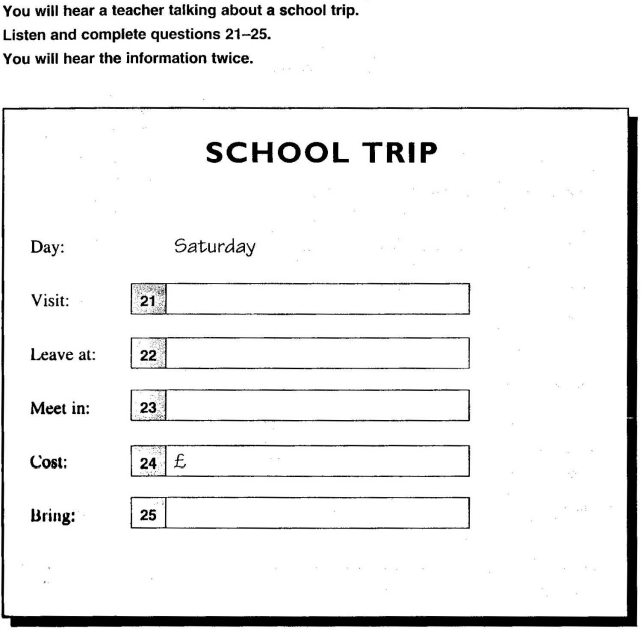 You will hear a teacher talking about a school trip.
Listen and complete questions 21–25.
You will hear the information twice.

SCHOOL TRIP

Day: Saturday

Visit: 21 ____

Leave at: 22 ____

Meet in: 23 ____

Cost: 24 £ ____

Bring: 25 ____